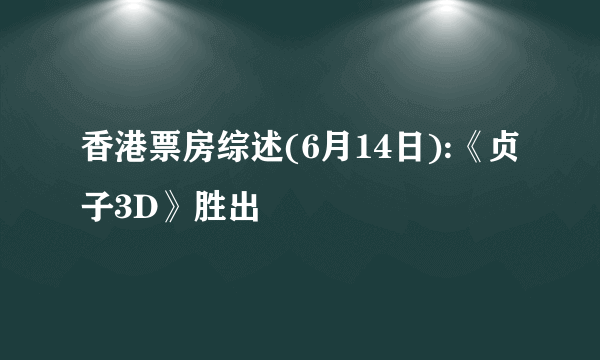 香港票房综述(6月14日):《贞子3D》胜出